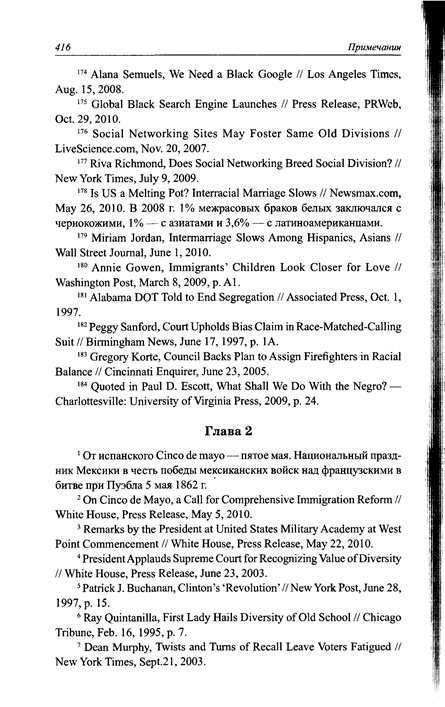 416 Примечания

$^{174}$ Alana Semuels, We Need a Black Google // Los Angeles Times, Aug. 15, 2008.

$^{175}$ Global Black Search Engine Launches // Press Release, PRWeb, Oct. 29, 2010.

$^{176}$ Social Networking Sites May Foster Same Old Divisions // LiveScience.com, Nov. 20, 2007.

$^{177}$ Riva Richmond, Does Social Networking Breed Social Division? // New York Times, July 9, 2009.

$^{178}$ Is US a Melting Pot? Interracial Marriage Slows // Newsmax.com, May 26, 2010. В 2008 г. 1% межрасовых браков белых заключался с чернокожими, 1% — с азиатами и 3,6% — с латиноамериканцами.

$^{179}$ Miriam Jordan, Intermarriage Slows Among Hispanics, Asians // Wall Street Journal, June 1, 2010.

$^{180}$ Annie Gowen, Immigrants' Children Look Closer for Love // Washington Post, March 8, 2009, p. A1.

$^{181}$ Alabama DOT Told to End Segregation // Associated Press, Oct. 1, 1997.

$^{182}$ Peggy Sanford, Court Upholds Bias Claim in Race-Matched-Calling Suit // Birmingham News, June 17, 1997, p. 1A.

$^{183}$ Gregory Korte, Council Backs Plan to Assign Firefighters in Racial Balance // Cincinnati Enquirer, June 23, 2005.

$^{184}$ Quoted in Paul D. Escott, What Shall We Do With the Negro? — Charlottesville: University of Virginia Press, 2009, p. 24.

Глава 2

$^{1}$ От испанского Cinco de mayo — пятое мая. Национальный праздник Мексики в честь победы мексиканских войск над французскими в битве при Пуэбла 5 мая 1862 г.

$^{2}$ On Cinco de Mayo, a Call for Comprehensive Immigration Reform // White House, Press Release, May 5, 2010.

$^{3}$ Remarks by the President at United States Military Academy at West Point Commencement // White House, Press Release, May 22, 2010.

$^{4}$ President Applauds Supreme Court for Recognizing Value of Diversity // White House, Press Release, June 23, 2003.

$^{5}$ Patrick J. Buchanan, Clinton's 'Revolution' // New York Post, June 28, 1997, p. 15.

$^{6}$ Ray Quintanilla, First Lady Hails Diversity of Old School // Chicago Tribune, Feb. 16, 1995, p. 7.

$^{7}$ Dean Murphy, Twists and Turns of Recall Leave Voters Fatigued // New York Times, Sept.21, 2003.